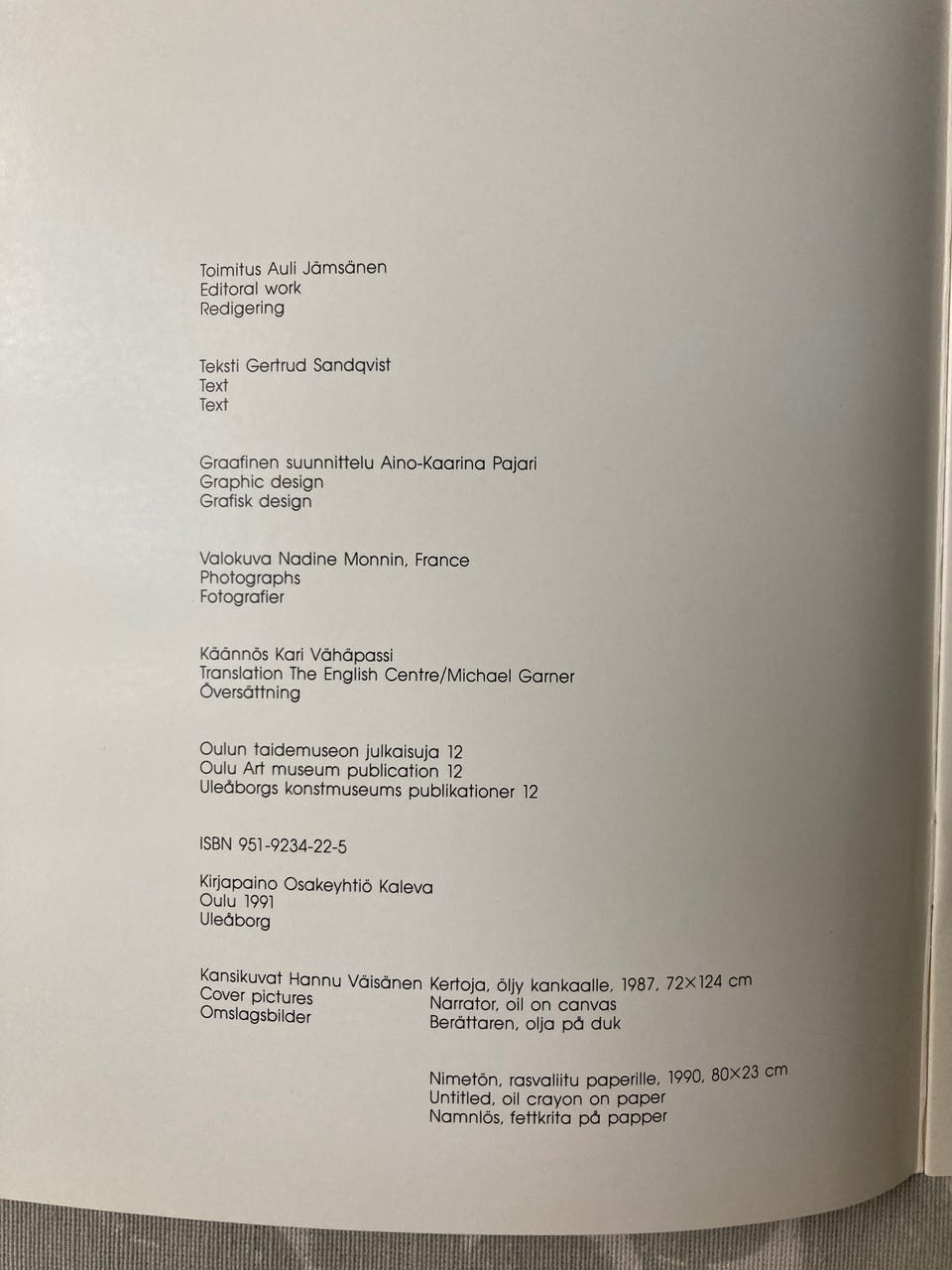 Toimitus Auli Jämsänen
Editoral work
Redigering

Teksti Gertrud Sandqvist
Text
Text

Graafinen suunnittelu Aino-Kaarina Pajari
Graphic design
Grafisk design

Valokuva Nadine Monnin, France
Photographs
Fotografier

Käännös Kari Vähäpassi
Translation The English Centre/Michael Garner
Översättning

Oulun taidemuseon julkaisuja 12
Oulu Art museum publication 12
Uleåborgs konstmuseums publikationer 12

ISBN 951-9234-22-5

Kirjapaino Osakeyhtiö Kaleva
Oulu 1991
Uleåborg

Kansikuvat Hannu Väisänen
Cover pictures
Omslagsbilder

Kertoja, öljy kankaalle, 1987, 72×124 cm
Narrator, oil on canvas
Berättaren, olja på duk

Nimetön, rasvaliitu paperille, 1990, 80×23 cm
Untitled, oil crayon on paper
Namnlös, fettkrita på papper